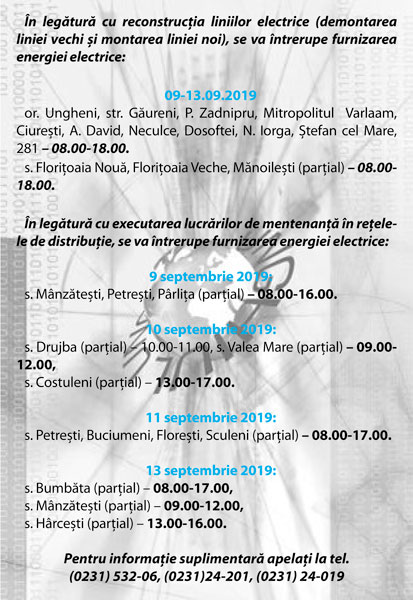 În legătură cu reconstrucția liniilor electrice (demontarea liniei vechi și montarea liniei noi), se va întrerupe furnizarea energiei electrice:

09-13.09.2019
or. Ungheni, str. Găureni, P. Zadnipru, Mitropolitul Varlaam, Ciurești, A. David, Neculce, Dosoftei, N. Iorga, Ștefan cel Mare, 281 – 08.00-18.00.
s. Florițoaia Nouă, Florițoaia Veche, Mănoilești (parțial) – 08.00-18.00.

În legătură cu executarea lucrărilor de mentenanță în rețelele de distribuție, se va întrerupe furnizarea energiei electrice:

9 septembrie 2019:
s. Mânzătești, Petrești, Pârlița (parțial) – 08.00-16.00.

10 septembrie 2019:
s. Drujba (parțial) – 10.00-11.00, s. Valea Mare (parțial) – 09.00-12.00,
s. Costuleni (parțial) – 13.00-17.00.

11 septembrie 2019:
s. Petrești, Buciumeni, Florești, Sculeni (parțial) – 08.00-17.00.

13 septembrie 2019:
s. Bumbăta (parțial) – 08.00-17.00,
s. Mânzătești (parțial) – 09.00-12.00,
s. Hârcești (parțial) – 13.00-16.00.

Pentru informație suplimentară apelați la tel. (0231) 532-06, (0231)24-201, (0231) 24-019